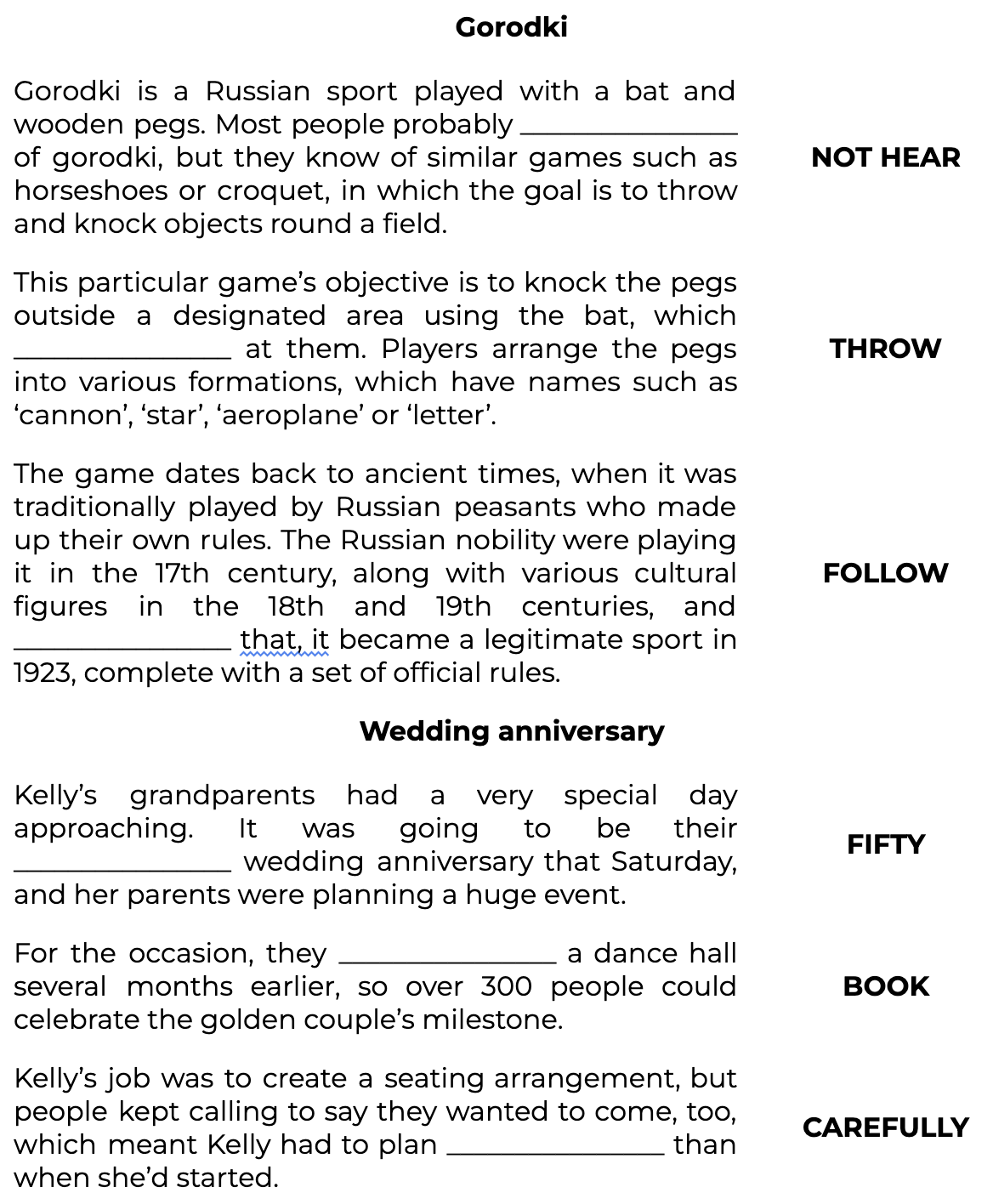 Gorodki

Gorodki is a Russian sport played with a bat and wooden pegs. Most people probably ____ of gorodki, but they know of similar games such as horseshoes or croquet, in which the goal is to throw and knock objects round a field.

NOT HEAR

This particular game's objective is to knock the pegs outside a designated area using the bat, which ____ at them. Players arrange the pegs into various formations, which have names such as 'cannon', 'star', 'aeroplane' or 'letter'.

THROW

The game dates back to ancient times, when it was traditionally played by Russian peasants who made up their own rules. The Russian nobility were playing it in the 17th century, along with various cultural figures in the 18th and 19th centuries, and ____ that, it became a legitimate sport in 1923, complete with a set of official rules.

FOLLOW

Wedding anniversary

Kelly's grandparents had a very special day approaching. It was going to be their ____ wedding anniversary that Saturday, and her parents were planning a huge event.

FIFTY

For the occasion, they ____ a dance hall several months earlier, so over 300 people could celebrate the golden couple's milestone.

BOOK

Kelly's job was to create a seating arrangement, but people kept calling to say they wanted to come, too, which meant Kelly had to plan ____ than when she'd started.

CAREFULLY